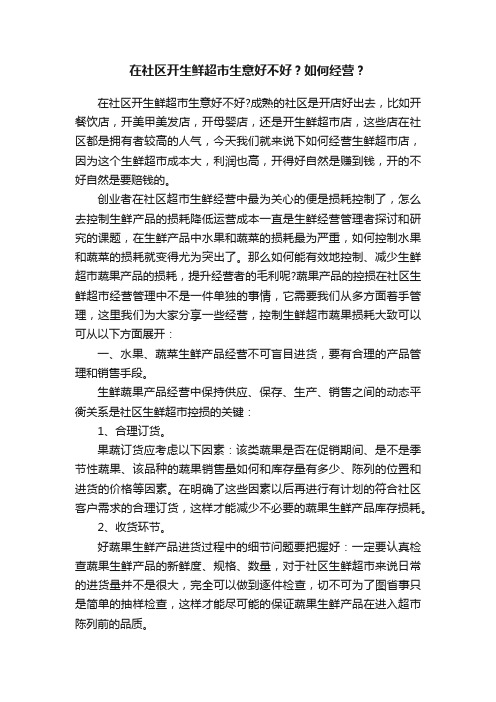 在社区开生鲜超市生意好不好？如何经营？

在社区开生鲜超市生意好不好?成熟的社区是开店好出去，比如开餐饮店，开美甲美发店，开母婴店，还是开生鲜超市店，这些店在社区都是拥有者较高的人气，今天我们就来说下如何经营生鲜超市店，因为这个生鲜超市成本大，利润也高，开得好自然是赚到钱，开的不好自然是要赔钱的。

创业者在社区超市生鲜经营中最为关心的便是损耗控制了，怎么去控制生鲜产品的损耗降低运营成本一直是生鲜经营管理者探讨和研究的课题，在生鲜产品中水果和蔬菜的损耗最为严重，如何控制水果和蔬菜的损耗就变得尤为突出了。那么如何能有效地控制、减少生鲜超市蔬果产品的损耗，提升经营者的毛利呢?蔬果产品的控损在社区生鲜超市经营管理中不是一件单独的事情，它需要我们从多方面着手管理，这里我们为大家分享一些经营，控制生鲜超市蔬果损耗大致可以可从以下方面展开：

一、水果、蔬菜生鲜产品经营不可盲目进货，要有合理的产品管理和销售手段。

生鲜蔬果产品经营中保持供应、保存、生产、销售之间的动态平衡关系是社区生鲜超市控损的关键：

1、合理订货。

果蔬订货应考虑以下因素：该类蔬果是否在促销期间、是不是季节性蔬果、该品种的蔬果销售量如何和库存量有多少、陈列的位置和进货的价格等因素。在明确了这些因素以后再进行有计划的符合社区客户需求的合理订货，这样才能减少不必要的蔬果生鲜产品库存损耗。

2、收货环节。

好蔬果生鲜产品进货过程中的细节问题要把握好：一定要认真检查蔬果生鲜产品的新鲜度、规格、数量，对于社区生鲜超市来说日常的进货量并不是很大，完全可以做到逐件检查，切不可为了图省事只是简单的抽样检查，这样才能尽可能的保证蔬果生鲜产品在进入超市陈列前的品质。